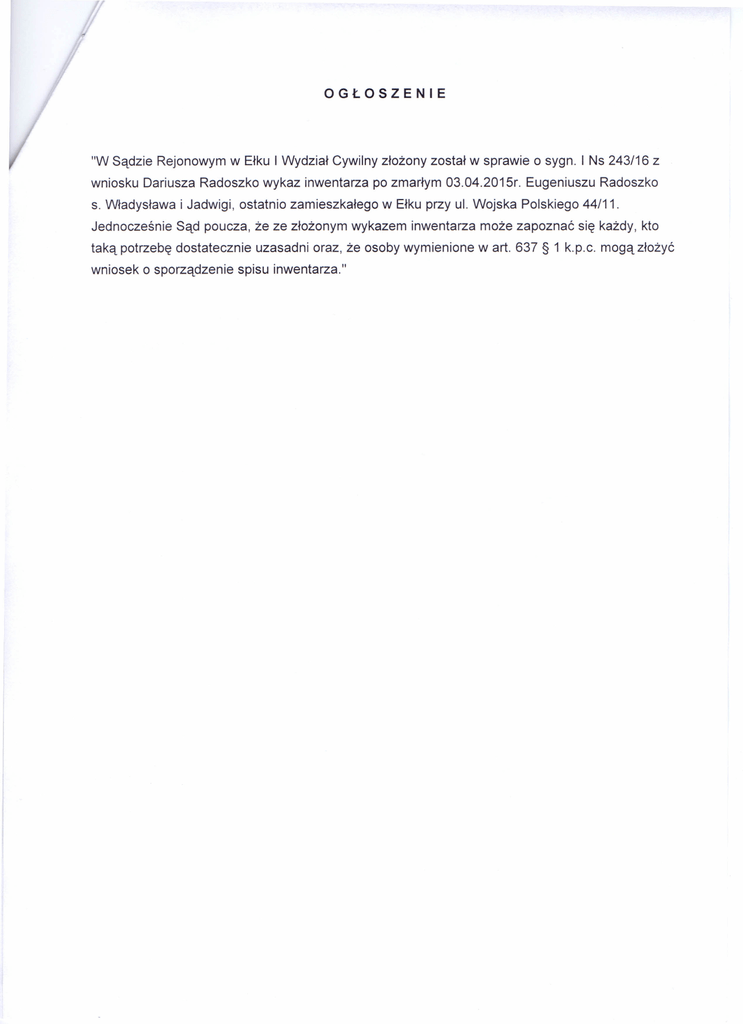 OGŁOSZENIE

"W Sądzie Rejonowym w Ełku I Wydział Cywilny złożony został w sprawie o sygn. I Ns 243/16 z wniosku Dariusza Radoszko wykaz inwentarza po zmarłym 03.04.2015r. Eugeniuszu Radoszko s. Władysława i Jadwigi, ostatnio zamieszkałego w Ełku przy ul. Wojska Polskiego 44/11. Jednocześnie Sąd poucza, że ze złożonym wykazem inwentarza może zapoznać się każdy, kto taką potrzebę dostatecznie uzasadni oraz, że osoby wymienione w art. 637 § 1 k.p.c. mogą złożyć wniosek o sporządzenie spisu inwentarza."